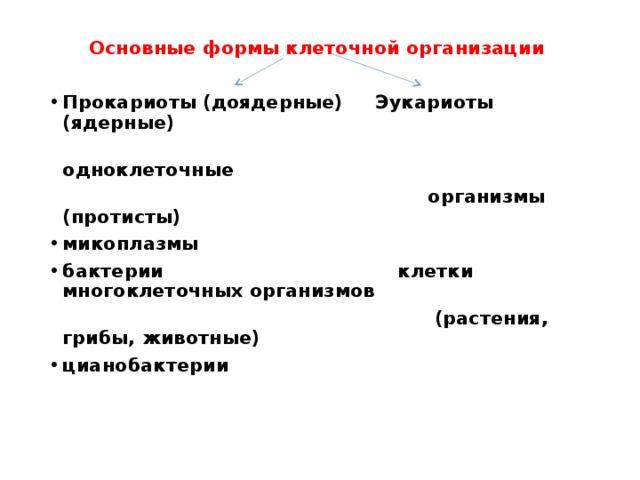 Основные формы клеточной организации

• Прокариоты (доядерные)      Эукариоты (ядерные)

одноклеточные

организмы (протисты)

• микоплазмы

• бактерии      клетки многоклеточных организмов

(растения, грибы, животные)

• цианобактерии